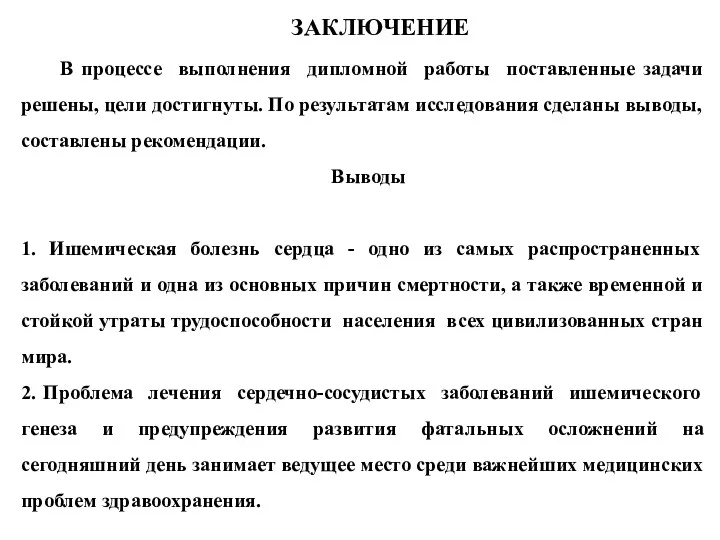 ЗАКЛЮЧЕНИЕ

В процессе выполнения дипломной работы поставленные задачи решены, цели достигнуты. По результатам исследования сделаны выводы, составлены рекомендации.

Выводы

1. Ишемическая болезнь сердца - одно из самых распространенных заболеваний и одна из основных причин смертности, а также временной и стойкой утраты трудоспособности населения всех цивилизованных стран мира.
2. Проблема лечения сердечно-сосудистых заболеваний ишемического генеза и предупреждения развития фатальных осложнений на сегодняшний день занимает ведущее место среди важнейших медицинских проблем здравоохранения.